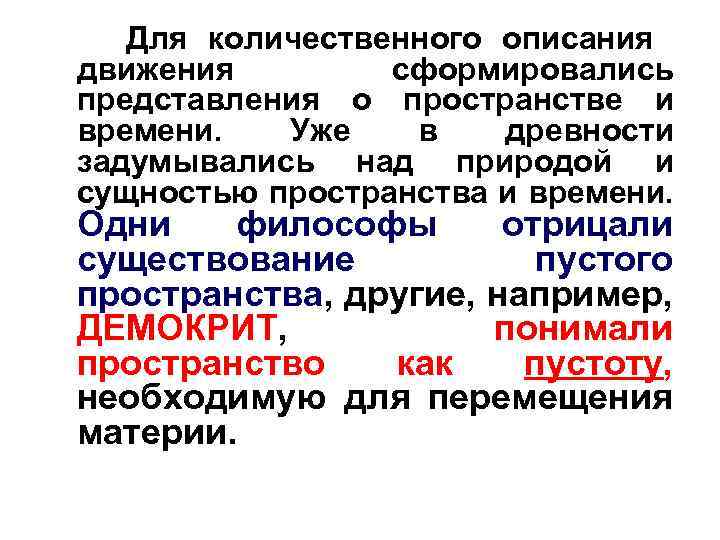 Для количественного описания движения сформировались представления о пространстве и времени. Уже в древности задумывались над природой и сущностью пространства и времени. Одни философы отрицали существование пустого пространства, другие, например, ДЕМОКРИТ, понимали пространство как пустоту, необходимую для перемещения материи.